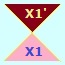 X1'

X1